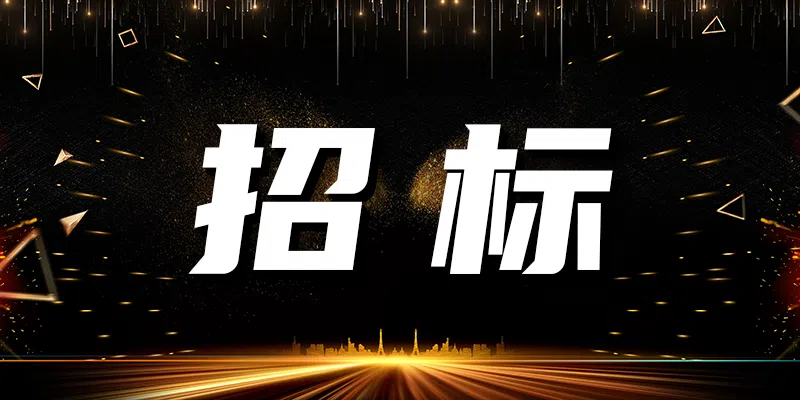 招标